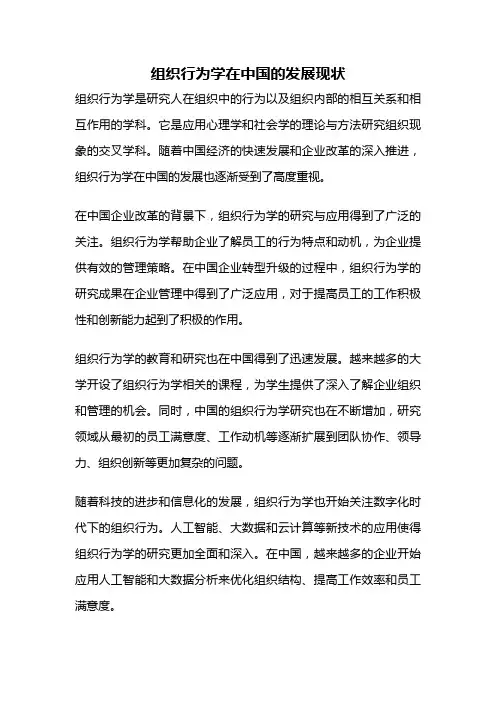 组织行为学在中国的发展现状

组织行为学是研究人在组织中的行为以及组织内部的相互关系和相互作用的学科。它是应用心理学和社会学的理论与方法研究组织现象的交叉学科。随着中国经济的快速发展和企业改革的深入推进，组织行为学在中国的发展也逐渐受到了高度重视。

在中国企业改革的背景下，组织行为学的研究与应用得到了广泛的关注。组织行为学帮助企业了解员工的行为特点和动机，为企业提供有效的管理策略。在中国企业转型升级的过程中，组织行为学的研究成果在企业管理中得到了广泛应用，对于提高员工的工作积极性和创新能力起到了积极的作用。

组织行为学的教育和研究也在中国得到了迅速发展。越来越多的大学开设了组织行为学相关的课程，为学生提供了深入了解企业组织和管理的机会。同时，中国的组织行为学研究也在不断增加，研究领域从最初的员工满意度、工作动机等逐渐扩展到团队协作、领导力、组织创新等更加复杂的问题。

随着科技的进步和信息化的发展，组织行为学也开始关注数字化时代下的组织行为。人工智能、大数据和云计算等新技术的应用使得组织行为学的研究更加全面和深入。在中国，越来越多的企业开始应用人工智能和大数据分析来优化组织结构、提高工作效率和员工满意度。